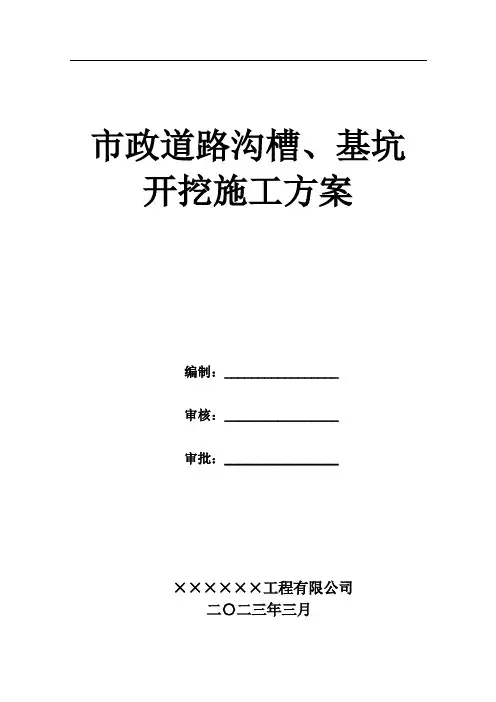 市政道路沟槽、基坑
开挖施工方案

编制：____

审核：____

审批：____

××××××工程有限公司
二〇二三年三月